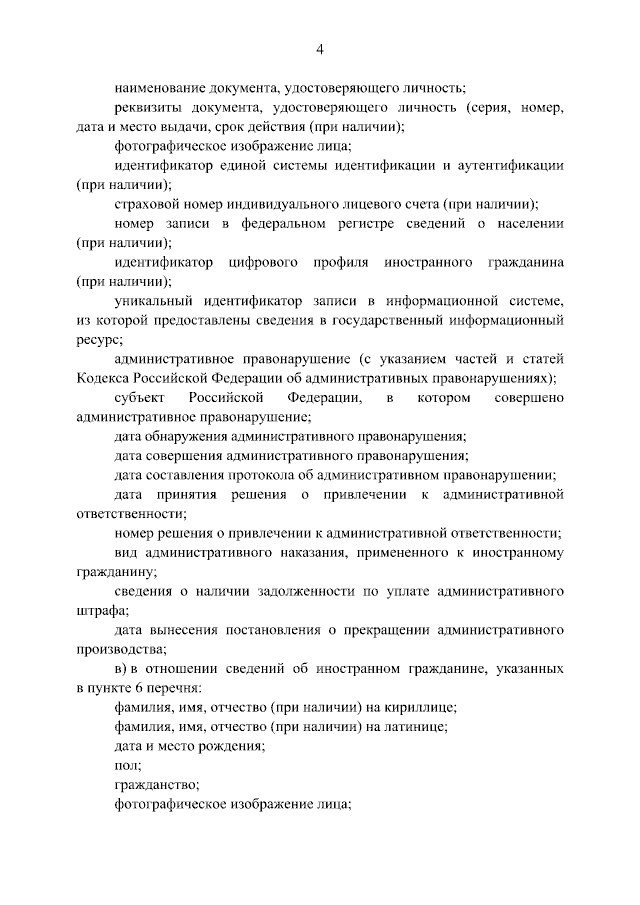 4

наименование документа, удостоверяющего личность;

реквизиты документа, удостоверяющего личность (серия, номер, дата и место выдачи, срок действия (при наличии);

фотографическое изображение лица;

идентификатор единой системы идентификации и аутентификации (при наличии);

страховой номер индивидуального лицевого счета (при наличии);

номер записи в федеральном регистре сведений о населении (при наличии);

идентификатор цифрового профиля иностранного гражданина (при наличии);

уникальный идентификатор записи в информационной системе, из которой предоставлены сведения в государственный информационный ресурс;

административное правонарушение (с указанием частей и статей Кодекса Российской Федерации об административных правонарушениях);

субъект Российской Федерации, в котором совершено административное правонарушение;

дата обнаружения административного правонарушения;

дата совершения административного правонарушения;

дата составления протокола об административном правонарушении;

дата принятия решения о привлечении к административной ответственности;

номер решения о привлечении к административной ответственности;

вид административного наказания, примененного к иностранному гражданину;

сведения о наличии задолженности по уплате административного штрафа;

дата вынесения постановления о прекращении административного производства;

в) в отношении сведений об иностранном гражданине, указанных в пункте 6 перечня:

фамилия, имя, отчество (при наличии) на кириллице;

фамилия, имя, отчество (при наличии) на латинице;

дата и место рождения;

пол;

гражданство;

фотографическое изображение лица;